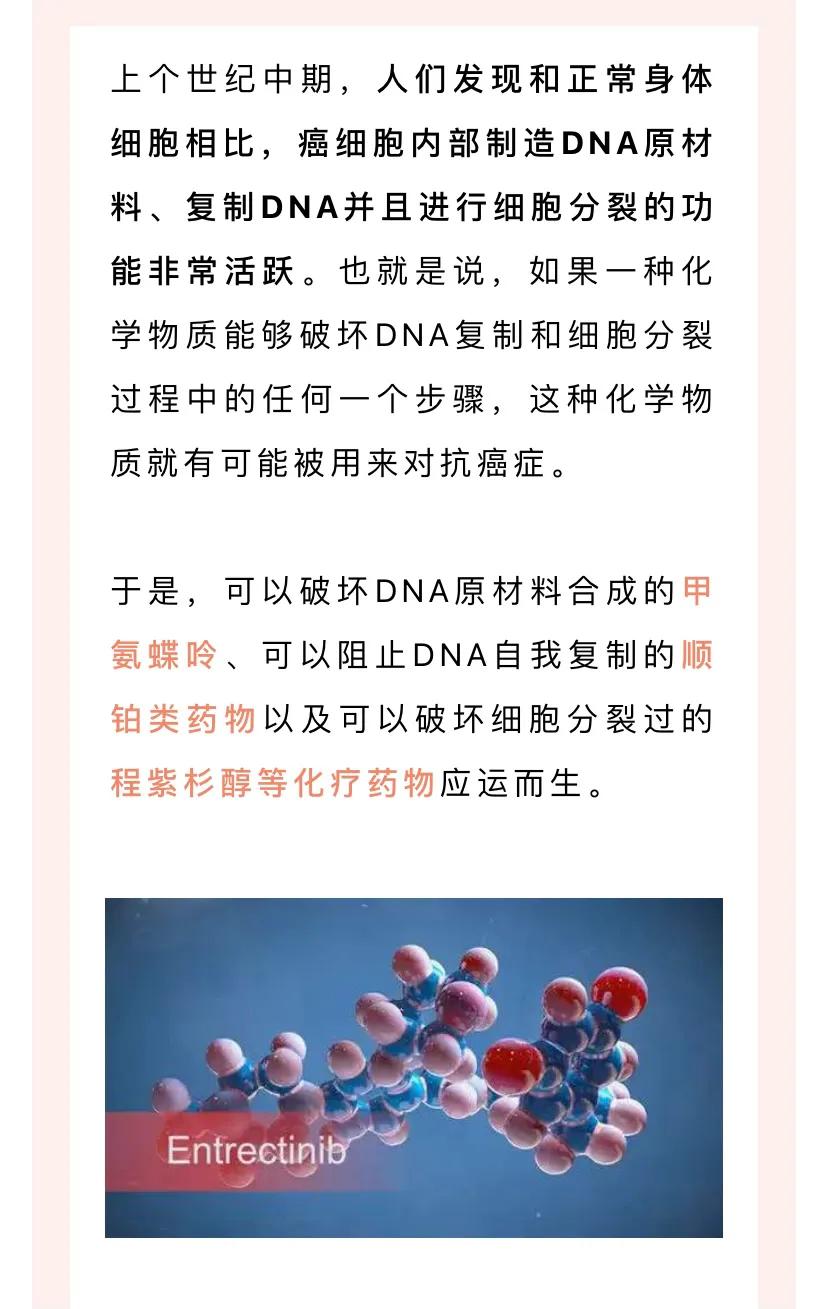 上个世纪中期，人们发现和正常身体细胞相比，癌细胞内部制造DNA原材料、复制DNA并且进行细胞分裂的功能非常活跃。也就是说，如果一种化学物质能够破坏DNA复制和细胞分裂过程中的任何一个步骤，这种化学物质就有可能被用来对抗癌症。

于是，可以破坏DNA原材料合成的甲氨蝶呤、可以阻止DNA自我复制的顺铂类药物以及可以破坏细胞分裂过的程紫杉醇等化疗药物应运而生。

Entrectinib